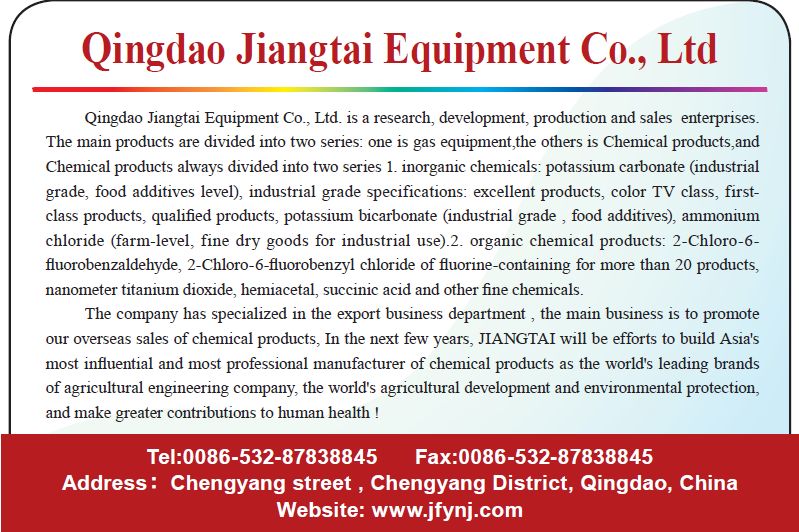 Qingdao Jiangtai Equipment Co., Ltd

Qingdao Jiangtai Equipment Co., Ltd. is a research, development, production and sales enterprises. The main products are divided into two series: one is gas equipment,the others is Chemical products,and Chemical products always divided into two series 1. inorganic chemicals: potassium carbonate (industrial grade, food additives level), industrial grade specifications: excellent products, color TV class, first-class products, qualified products, potassium bicarbonate (industrial grade , food additives), ammonium chloride (farm-level, fine dry goods for industrial use).2. organic chemical products: 2-Chloro-6-fluorobenzaldehyde, 2-Chloro-6-fluorobenzyl chloride of fluorine-containing for more than 20 products, nanometer titanium dioxide, hemiacetal, succinic acid and other fine chemicals.

The company has specialized in the export business department , the main business is to promote our overseas sales of chemical products, In the next few years, JIANGTAI will be efforts to build Asia's most influential and most professional manufacturer of chemical products as the world's leading brands of agricultural engineering company, the world's agricultural development and environmental protection, and make greater contributions to human health !

Tel:0086-532-87838845 Fax:0086-532-87838845
Address: Chengyang street , Chengyang District, Qingdao, China
Website: www.jfynj.com